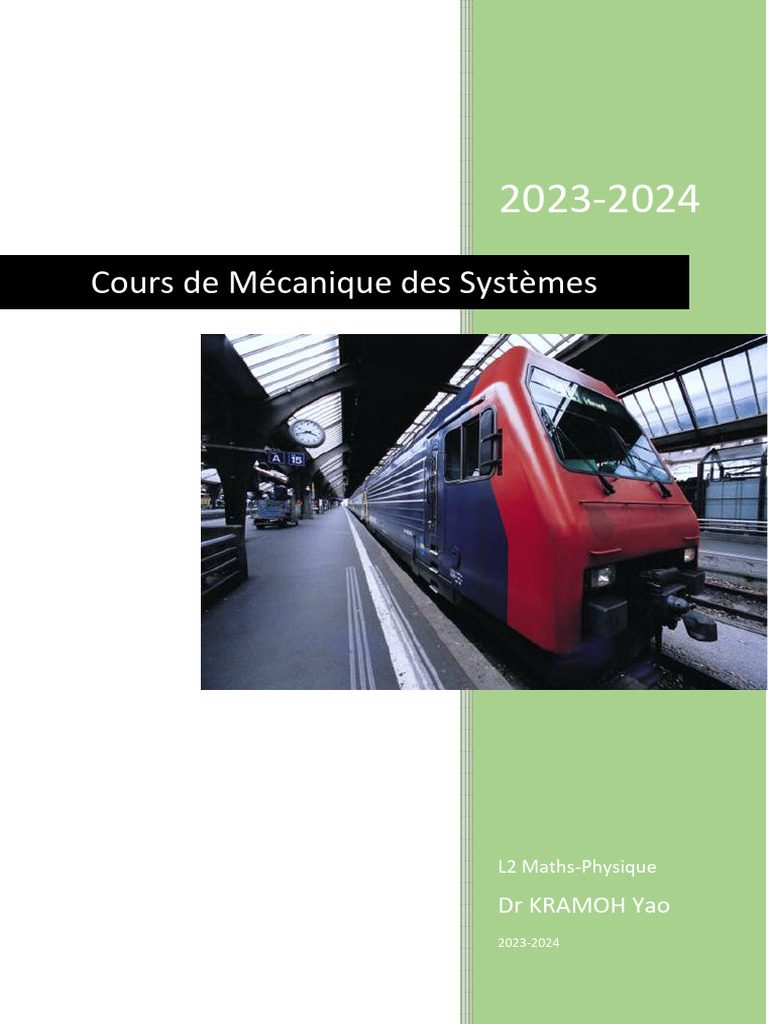 2023-2024

Cours de Mécanique des Systèmes

A 15

L2 Maths-Physique

Dr KRAMOH Yao

2023-2024